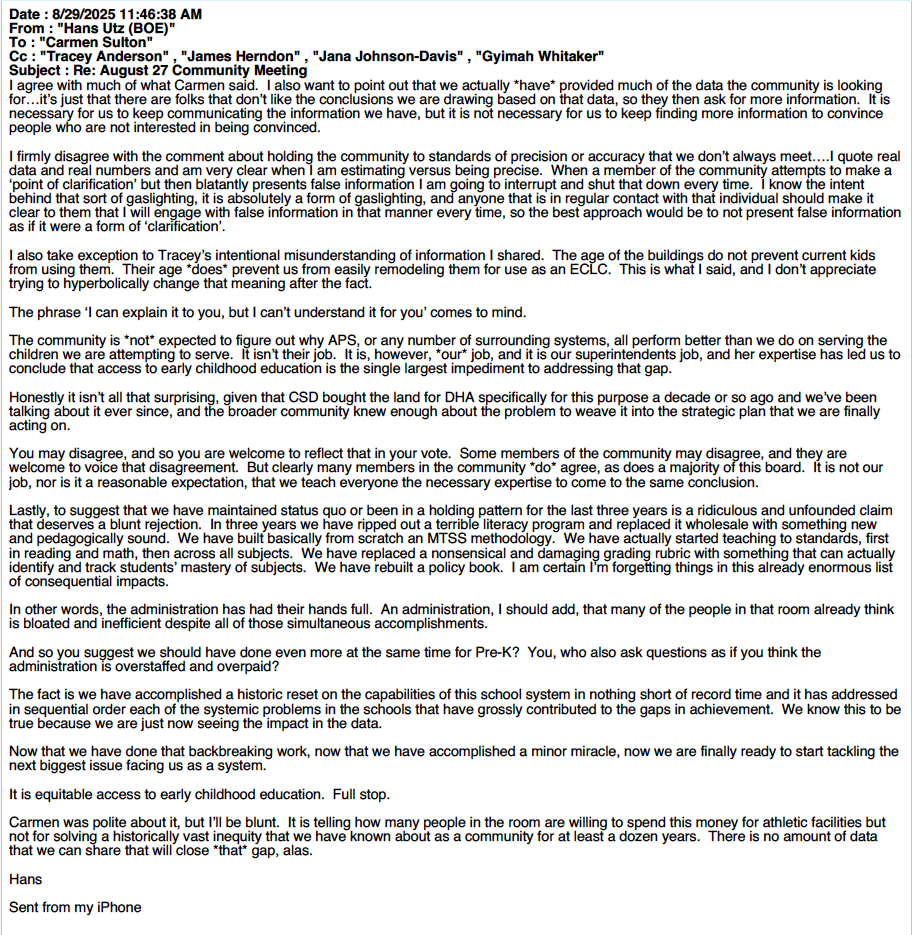 Date : 8/29/2025 11:46:38 AM
From : "Hans Utz (BOE)"
To : "Carmen Sulton"
Cc : "Tracey Anderson" , "James Herndon" , "Jana Johnson-Davis" , "Gyimah Whitaker"
Subject : Re: August 27 Community Meeting
I agree with much of what Carmen said. I also want to point out that we actually *have* provided much of the data the community is looking for…it's just that there are folks that don't like the conclusions we are drawing based on that data, so they then ask for more information. It is necessary for us to keep communicating the information we have, but it is not necessary for us to keep finding more information to convince people who are not interested in being convinced.

I firmly disagree with the comment about holding the community to standards of precision or accuracy that we don't always meet….I quote real data and real numbers and am very clear when I am estimating versus being precise. When a member of the community attempts to make a 'point of clarification' but then blatantly presents false information I am going to interrupt and shut that down every time. I know the intent behind that sort of gaslighting, it is absolutely a form of gaslighting, and anyone that is in regular contact with that individual should make it clear to them that I will engage with false information in that manner every time, so the best approach would be to not present false information as if it were a form of 'clarification'.

I also take exception to Tracey's intentional misunderstanding of information I shared. The age of the buildings do not prevent current kids from using them. Their age *does* prevent us from easily remodeling them for use as an ECLC. This is what I said, and I don't appreciate trying to hyperbolically change that meaning after the fact.

The phrase 'I can explain it to you, but I can't understand it for you' comes to mind.

The community is *not* expected to figure out why APS, or any number of surrounding systems, all perform better than we do on serving the children we are attempting to serve. It isn't their job. It is, however, *our* job, and it is our superintendents job, and her expertise has led us to conclude that access to early childhood education is the single largest impediment to addressing that gap.

Honestly it isn't all that surprising, given that CSD bought the land for DHA specifically for this purpose a decade or so ago and we've been talking about it ever since, and the broader community knew enough about the problem to weave it into the strategic plan that we are finally acting on.

You may disagree, and so you are welcome to reflect that in your vote. Some members of the community may disagree, and they are welcome to voice that disagreement. But clearly many members in the community *do* agree, as does a majority of this board. It is not our job, nor is it a reasonable expectation, that we teach everyone the necessary expertise to come to the same conclusion.

Lastly, to suggest that we have maintained status quo or been in a holding pattern for the last three years is a ridiculous and unfounded claim that deserves a blunt rejection. In three years we have ripped out a terrible literacy program and replaced it wholesale with something new and pedagogically sound. We have built basically from scratch an MTSS methodology. We have actually started teaching to standards, first in reading and math, then across all subjects. We have replaced a nonsensical and damaging grading rubric with something that can actually identify and track students' mastery of subjects. We have rebuilt a policy book. I am certain I'm forgetting things in this already enormous list of consequential impacts.

In other words, the administration has had their hands full. An administration, I should add, that many of the people in that room already think is bloated and inefficient despite all of those simultaneous accomplishments.

And so you suggest we should have done even more at the same time for Pre-K? You, who also ask questions as if you think the administration is overstaffed and overpaid?

The fact is we have accomplished a historic reset on the capabilities of this school system in nothing short of record time and it has addressed in sequential order each of the systemic problems in the schools that have grossly contributed to the gaps in achievement. We know this to be true because we are just now seeing the impact in the data.

Now that we have done that backbreaking work, now that we have accomplished a minor miracle, now we are finally ready to start tackling the next biggest issue facing us as a system.

It is equitable access to early childhood education. Full stop.

Carmen was polite about it, but I'll be blunt. It is telling how many people in the room are willing to spend this money for athletic facilities but not for solving a historically vast inequity that we have known about as a community for at least a dozen years. There is no amount of data that we can share that will close *that* gap, alas.

Hans

Sent from my iPhone